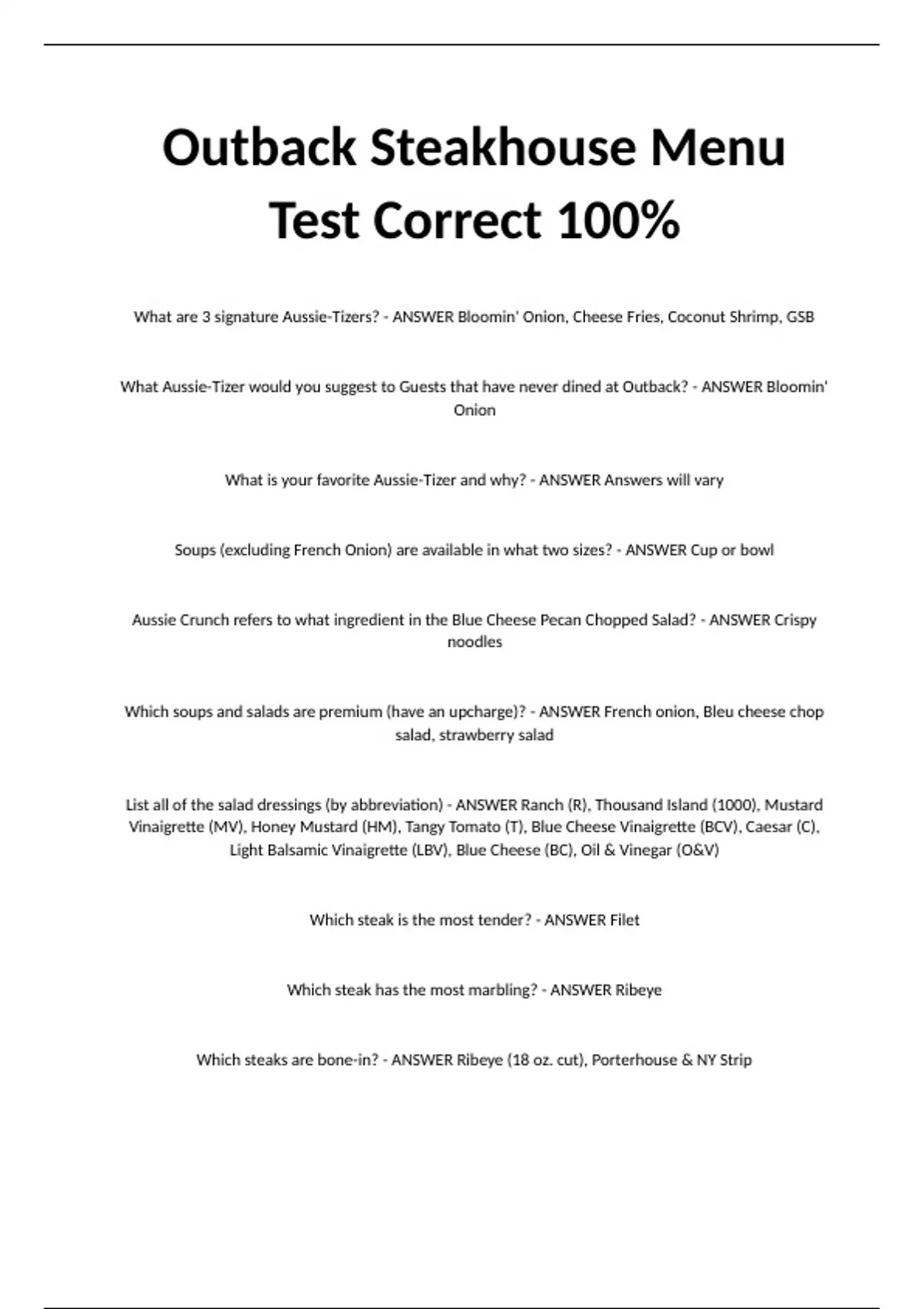 Outback Steakhouse Menu Test Correct 100%

What are 3 signature Aussie-Tizers? - ANSWER Bloomin' Onion, Cheese Fries, Coconut Shrimp, GSB

What Aussie-Tizer would you suggest to Guests that have never dined at Outback? - ANSWER Bloomin' Onion

What is your favorite Aussie-Tizer and why? - ANSWER Answers will vary

Soups (excluding French Onion) are available in what two sizes? - ANSWER Cup or bowl

Aussie Crunch refers to what ingredient in the Blue Cheese Pecan Chopped Salad? - ANSWER Crispy noodles

Which soups and salads are premium (have an upcharge)? - ANSWER French onion, Bleu cheese chop salad, strawberry salad

List all of the salad dressings (by abbreviation) - ANSWER Ranch (R), Thousand Island (1000), Mustard Vinaigrette (MV), Honey Mustard (HM), Tangy Tomato (T), Blue Cheese Vinaigrette (BCV), Caesar (C), Light Balsamic Vinaigrette (LBV), Blue Cheese (BC), Oil & Vinegar (O&V)

Which steak is the most tender? - ANSWER Filet

Which steak has the most marbling? - ANSWER Ribeye

Which steaks are bone-in? - ANSWER Ribeye (18 oz. cut), Porterhouse & NY Strip